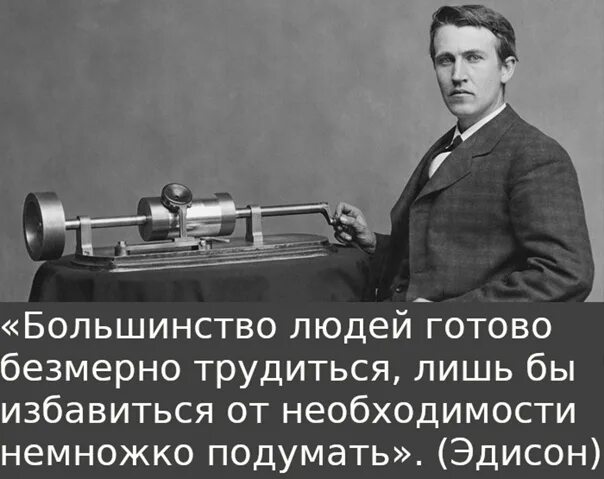 «Большинство людей готово безмерно трудиться, лишь бы избавиться от необходимости немножко подумать». (Эдисон)